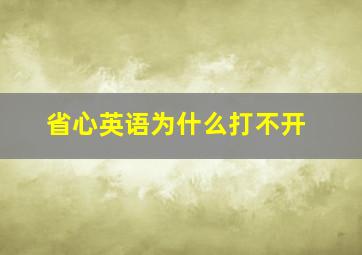 省心英语为什么打不开